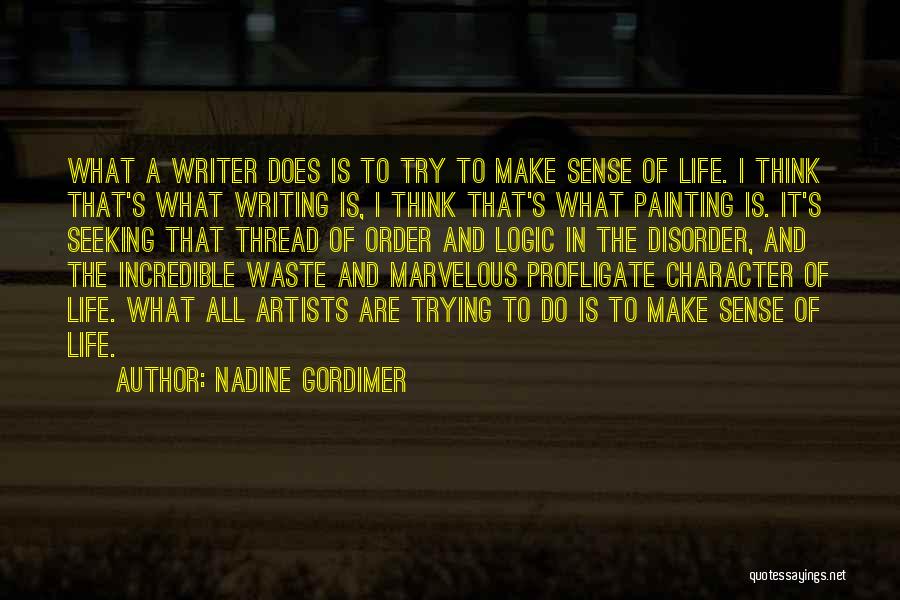 WHAT A WRITER DOES IS TO TRY TO MAKE SENSE OF LIFE. I THINK THAT'S WHAT WRITING IS, I THINK THAT'S WHAT PAINTING IS. IT'S SEEKING THAT THREAD OF ORDER AND LOGIC IN THE DISORDER, AND THE INCREDIBLE WASTE AND MARVELOUS PROFLIGATE CHARACTER OF LIFE. WHAT ALL ARTISTS ARE TRYING TO DO IS TO MAKE SENSE OF LIFE.

AUTHOR: NADINE GORDIMER

quotessayings.net